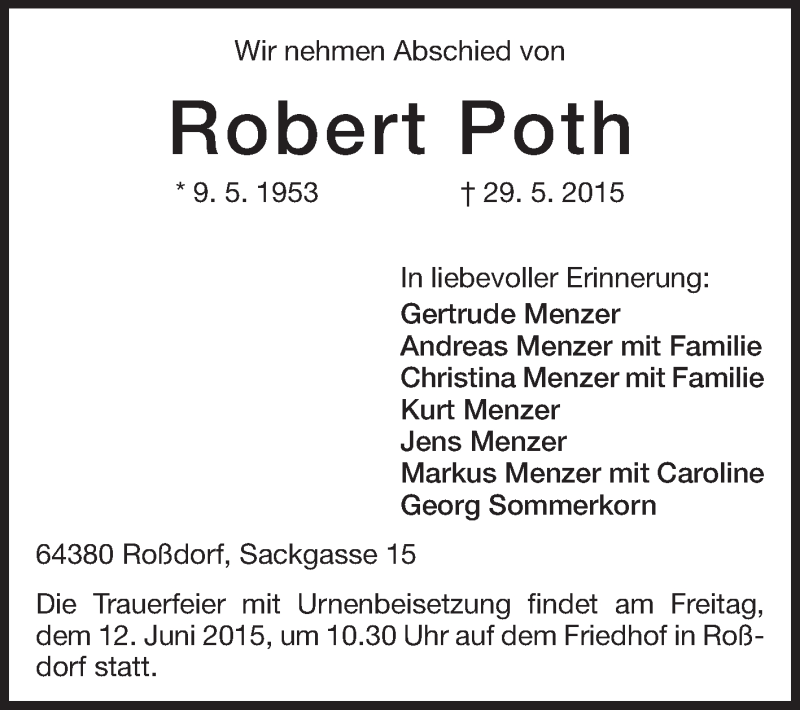 Wir nehmen Abschied von

Robert Poth

* 9. 5. 1953 † 29. 5. 2015

In liebevoller Erinnerung:
Gertrude Menzer
Andreas Menzer mit Familie
Christina Menzer mit Familie
Kurt Menzer
Jens Menzer
Markus Menzer mit Caroline
Georg Sommerkorn

64380 Roßdorf, Sackgasse 15

Die Trauerfeier mit Urnenbeisetzung findet am Freitag, dem 12. Juni 2015, um 10.30 Uhr auf dem Friedhof in Roßdorf statt.